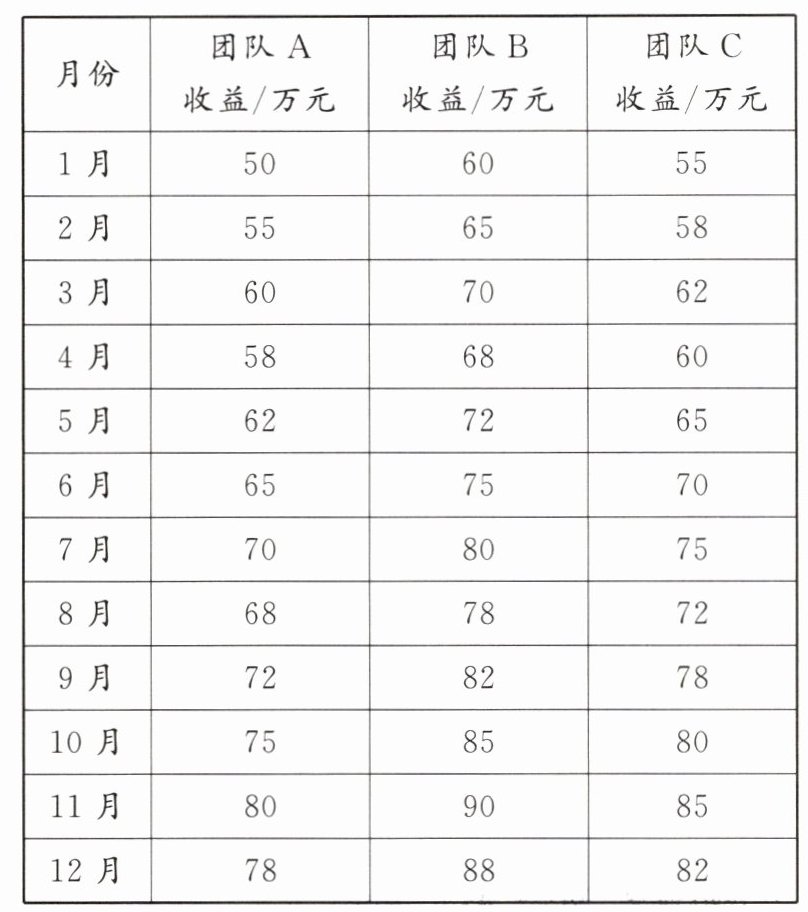 | 月份 | 团队 A 收益/万元 | 团队 B 收益/万元 | 团队 C 收益/万元 |
|---|---|---|---|
| 1 月 | 50 | 60 | 55 |
| 2 月 | 55 | 65 | 58 |
| 3 月 | 60 | 70 | 62 |
| 4 月 | 58 | 68 | 60 |
| 5 月 | 62 | 72 | 65 |
| 6 月 | 65 | 75 | 70 |
| 7 月 | 70 | 80 | 75 |
| 8 月 | 68 | 78 | 72 |
| 9 月 | 72 | 82 | 78 |
| 10 月 | 75 | 85 | 80 |
| 11 月 | 80 | 90 | 85 |
| 12 月 | 78 | 88 | 82 |